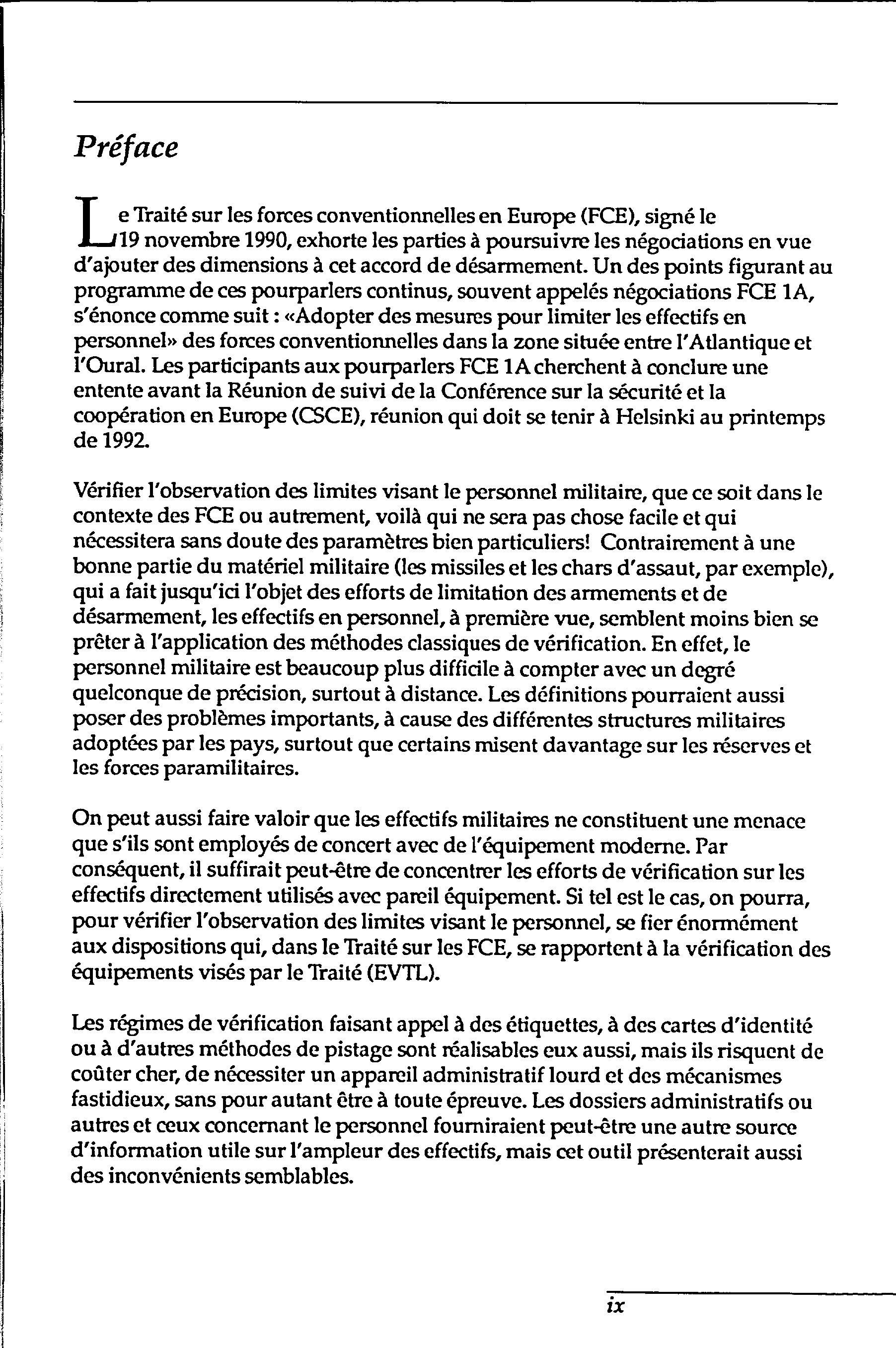 Préface

Le Traité sur les forces conventionnelles en Europe (FCE), signé le 19 novembre 1990, exhorte les parties à poursuivre les négociations en vue d'ajouter des dimensions à cet accord de désarmement. Un des points figurant au programme de ces pourparlers continus, souvent appelés négociations FCE 1A, s'énonce comme suit : «Adopter des mesures pour limiter les effectifs en personnel» des forces conventionnelles dans la zone située entre l'Atlantique et l'Oural. Les participants aux pourparlers FCE 1A cherchent à conclure une entente avant la Réunion de suivi de la Conférence sur la sécurité et la coopération en Europe (CSCE), réunion qui doit se tenir à Helsinki au printemps de 1992.

Vérifier l'observation des limites visant le personnel militaire, que ce soit dans le contexte des FCE ou autrement, voilà qui ne sera pas chose facile et qui nécessitera sans doute des paramètres bien particuliers! Contrairement à une bonne partie du matériel militaire (les missiles et les chars d'assaut, par exemple), qui a fait jusqu'ici l'objet des efforts de limitation des armements et de désarmement, les effectifs en personnel, à première vue, semblent moins bien se prêter à l'application des méthodes classiques de vérification. En effet, le personnel militaire est beaucoup plus difficile à compter avec un degré quelconque de précision, surtout à distance. Les définitions pourraient aussi poser des problèmes importants, à cause des différentes structures militaires adoptées par les pays, surtout que certains misent davantage sur les réserves et les forces paramilitaires.

On peut aussi faire valoir que les effectifs militaires ne constituent une menace que s'ils sont employés de concert avec de l'équipement moderne. Par conséquent, il suffirait peut-être de concentrer les efforts de vérification sur les effectifs directement utilisés avec pareil équipement. Si tel est le cas, on pourra, pour vérifier l'observation des limites visant le personnel, se fier énormément aux dispositions qui, dans le Traité sur les FCE, se rapportent à la vérification des équipements visés par le Traité (EVTL).

Les régimes de vérification faisant appel à des étiquettes, à des cartes d'identité ou à d'autres méthodes de pistage sont réalisables eux aussi, mais ils risquent de coûter cher, de nécessiter un appareil administratif lourd et des mécanismes fastidieux, sans pour autant être à toute épreuve. Les dossiers administratifs ou autres et ceux concernant le personnel fourniraient peut-être une autre source d'information utile sur l'ampleur des effectifs, mais cet outil présenterait aussi des inconvénients semblables.

ix